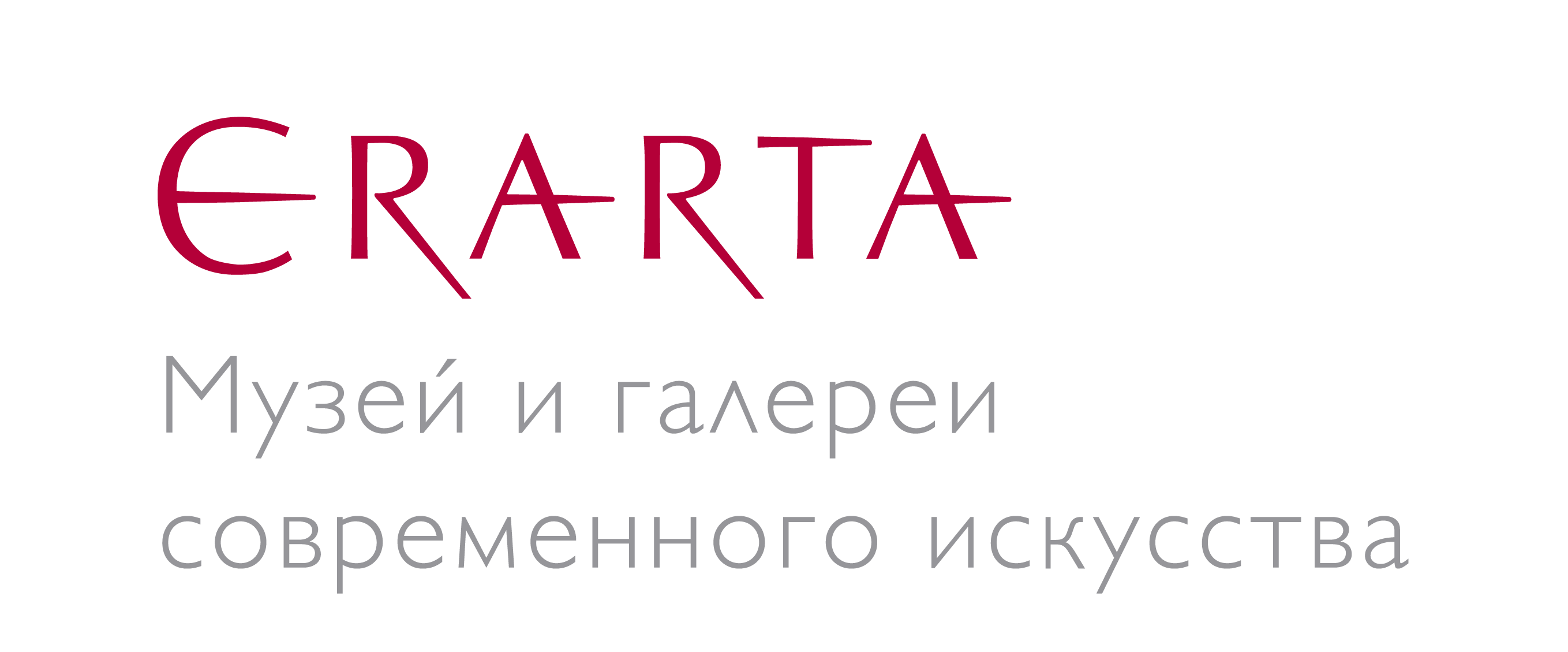 ERARTA

Музей и галереи современного искусства